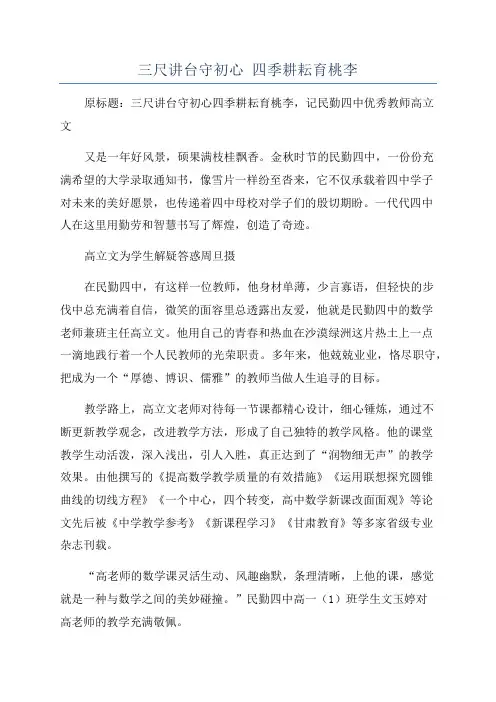 三尺讲台守初心 四季耕耘育桃李

原标题：三尺讲台守初心四季耕耘育桃李，记民勤四中优秀教师高立文

又是一年好风景，硕果满枝桂飘香。金秋时节的民勤四中，一份份充满希望的大学录取通知书，像雪片一样纷至沓来，它不仅承载着四中学子对未来的美好愿景，也传递着四中母校对学子们的殷切期盼。一代代四中人在这里用勤劳和智慧书写了辉煌，创造了奇迹。

高立文为学生解疑答惑周旦摄

在民勤四中，有这样一位教师，他身材单薄，少言寡语，但轻快的步伐中总充满着自信，微笑的面容里总透露出友爱，他就是民勤四中的数学老师兼班主任高立文。他用自己的青春和热血在沙漠绿洲这片热土上一点一滴地践行着一个人民教师的光荣职责。多年来，他兢兢业业，恪尽职守，把成为一个“厚德、博识、儒雅”的教师当做人生追寻的目标。

教学路上，高立文老师对待每一节课都精心设计，细心锤炼，通过不断更新教学观念，改进教学方法，形成了自己独特的教学风格。他的课堂教学生动活泼，深入浅出，引人入胜，真正达到了“润物细无声”的教学效果。由他撰写的《提高数学教学质量的有效措施》《运用联想探究圆锥曲线的切线方程》《一个中心，四个转变，高中数学新课改面面观》等论文先后被《中学教学参考》《新课程学习》《甘肃教育》等多家省级专业杂志刊载。

“高老师的数学课灵活生动、风趣幽默，条理清晰，上他的课，感觉就是一种与数学之间的美妙碰撞。”民勤四中高一（1）班学生文玉婷对高老师的教学充满敬佩。